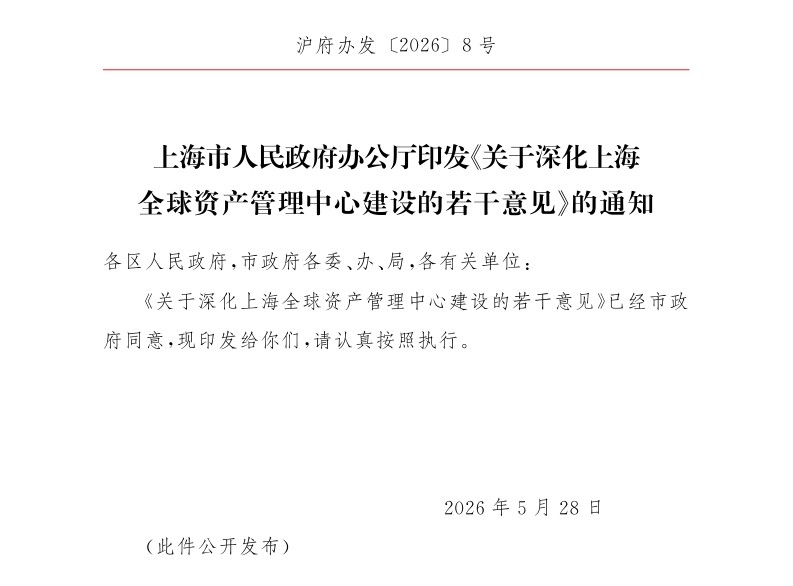 沪府办发〔2026〕8号

上海市人民政府办公厅印发《关于深化上海全球资产管理中心建设的若干意见》的通知

各区人民政府，市政府各委、办、局，各有关单位：

《关于深化上海全球资产管理中心建设的若干意见》已经市政府同意，现印发给你们，请认真按照执行。

2026年5月28日

（此件公开发布）